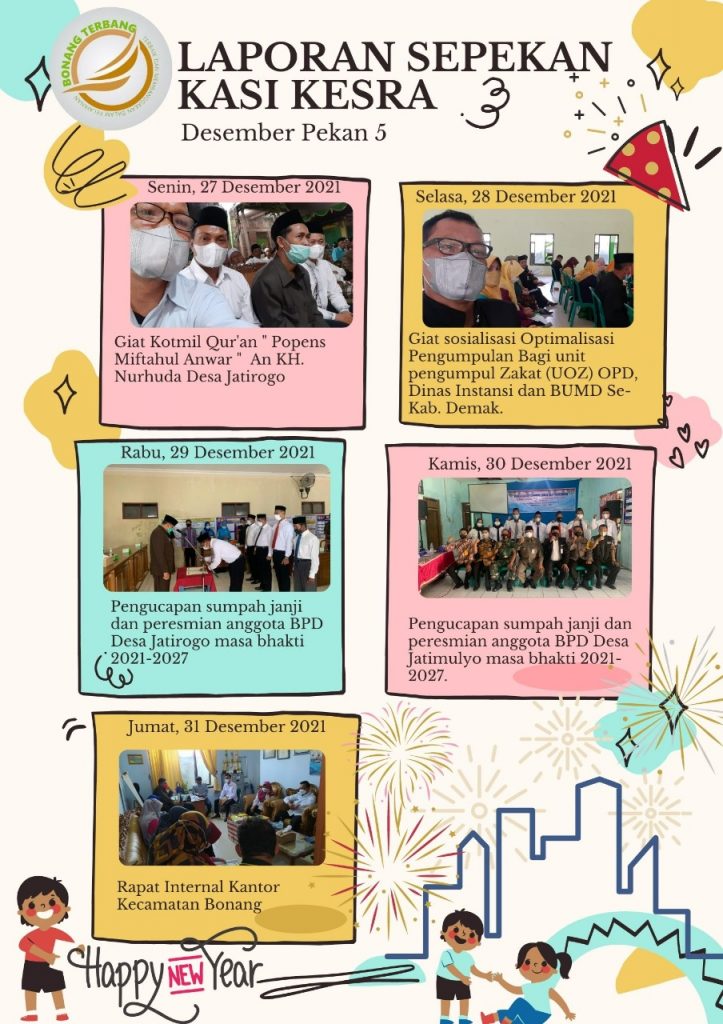 BONANG TERBANG

LAPORAN SEPEKAN KASI KESRA

Desember Pekan 5

Senin, 27 Desember 2021

Giat Kotmil Qur'an " Popens Miftahul Anwar " An KH. Nurhuda Desa Jatirogo

Selasa, 28 Desember 2021

Giat sosialisasi Optimalisasi Pengumpulan Bagi unit pengumpul Zakat (UOZ) OPD, Dinas Instansi dan BUMD Se-Kab. Demak.

Rabu, 29 Desember 2021

Pengucapan sumpah janji dan peresmian anggota BPD Desa Jatirogo masa bhakti 2021-2027

Kamis, 30 Desember 2021

Pengucapan sumpah janji dan peresmian anggota BPD Desa Jatimulyo masa bhakti 2021-2027.

Jumat, 31 Desember 2021

Rapat Internal Kantor Kecamatan Bonang

Happy NEW Year